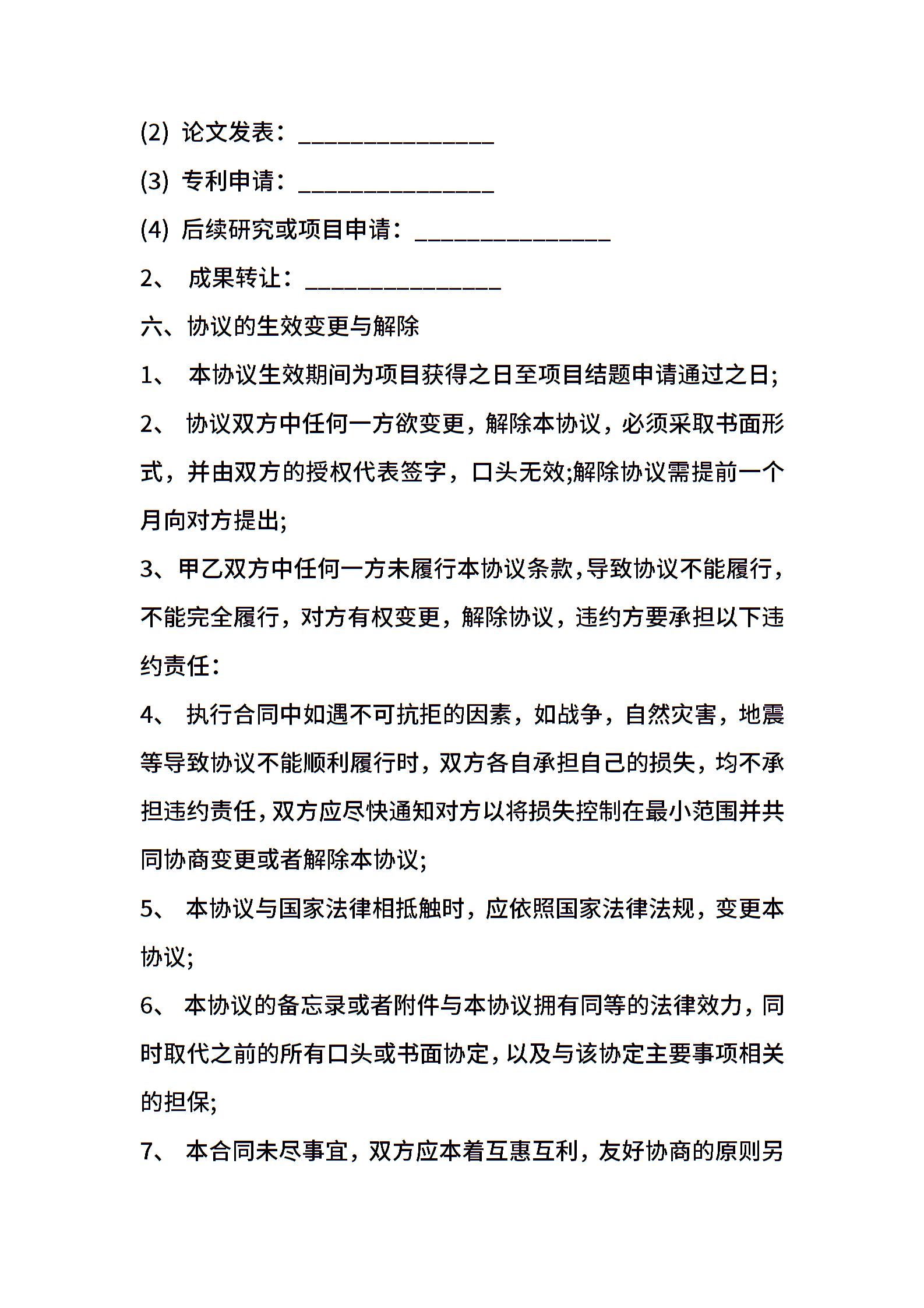 (2) 论文发表：________________

(3) 专利申请：________________

(4) 后续研究或项目申请：________________

2、 成果转让：________________

六、协议的生效变更与解除

1、 本协议生效期间为项目获得之日至项目结题申请通过之日;

2、 协议双方中任何一方欲变更，解除本协议，必须采取书面形式，并由双方的授权代表签字，口头无效;解除协议需提前一个月向对方提出;

3、甲乙双方中任何一方未履行本协议条款，导致协议不能履行，不能完全履行，对方有权变更，解除协议，违约方要承担以下违约责任：

4、 执行合同中如遇不可抗拒的因素，如战争，自然灾害，地震等导致协议不能顺利履行时，双方各自承担自己的损失，均不承担违约责任，双方应尽快通知对方以将损失控制在最小范围并共同协商变更或者解除本协议;

5、 本协议与国家法律相抵触时，应依照国家法律法规，变更本协议;

6、 本协议的备忘录或者附件与本协议拥有同等的法律效力，同时取代之前的所有口头或书面协定，以及与该协定主要事项相关的担保;

7、 本合同未尽事宜，双方应本着互惠互利，友好协商的原则另